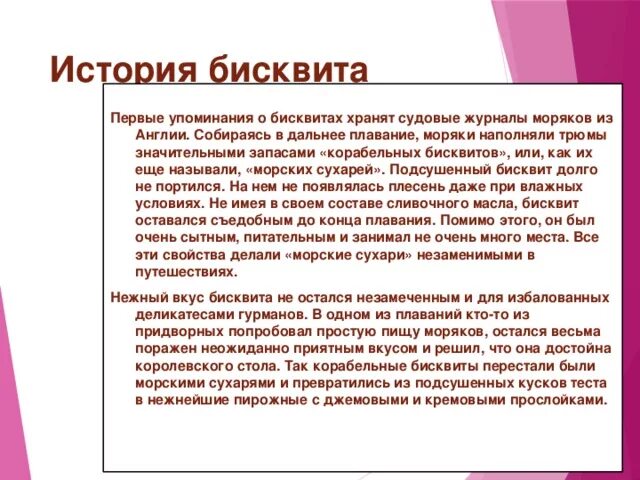 История бисквита

Первые упоминания о бисквитах хранят судовые журналы моряков из Англии. Собираясь в дальнее плавание, моряки наполняли трюмы значительными запасами «корабельных бисквитов», или, как их еще называли, «морских сухарей». Подсушенный бисквит долго не портился. На нем не появлялась плесень даже при влажных условиях. Не имея в своем составе сливочного масла, бисквит оставался съедобным до конца плавания. Помимо этого, он был очень сытным, питательным и занимал не очень много места. Все эти свойства делали «морские сухари» незаменимыми в путешествиях.

Нежный вкус бисквита не остался незамеченным и для избалованных деликатесами гурманов. В одном из плаваний кто-то из придворных попробовал простую пищу моряков, остался весьма поражен неожиданно приятным вкусом и решил, что она достойна королевского стола. Так корабельные бисквиты перестали были морскими сухарями и превратились из подсушенных кусков теста в нежнейшие пирожные с джемовыми и кремовыми прослойками.